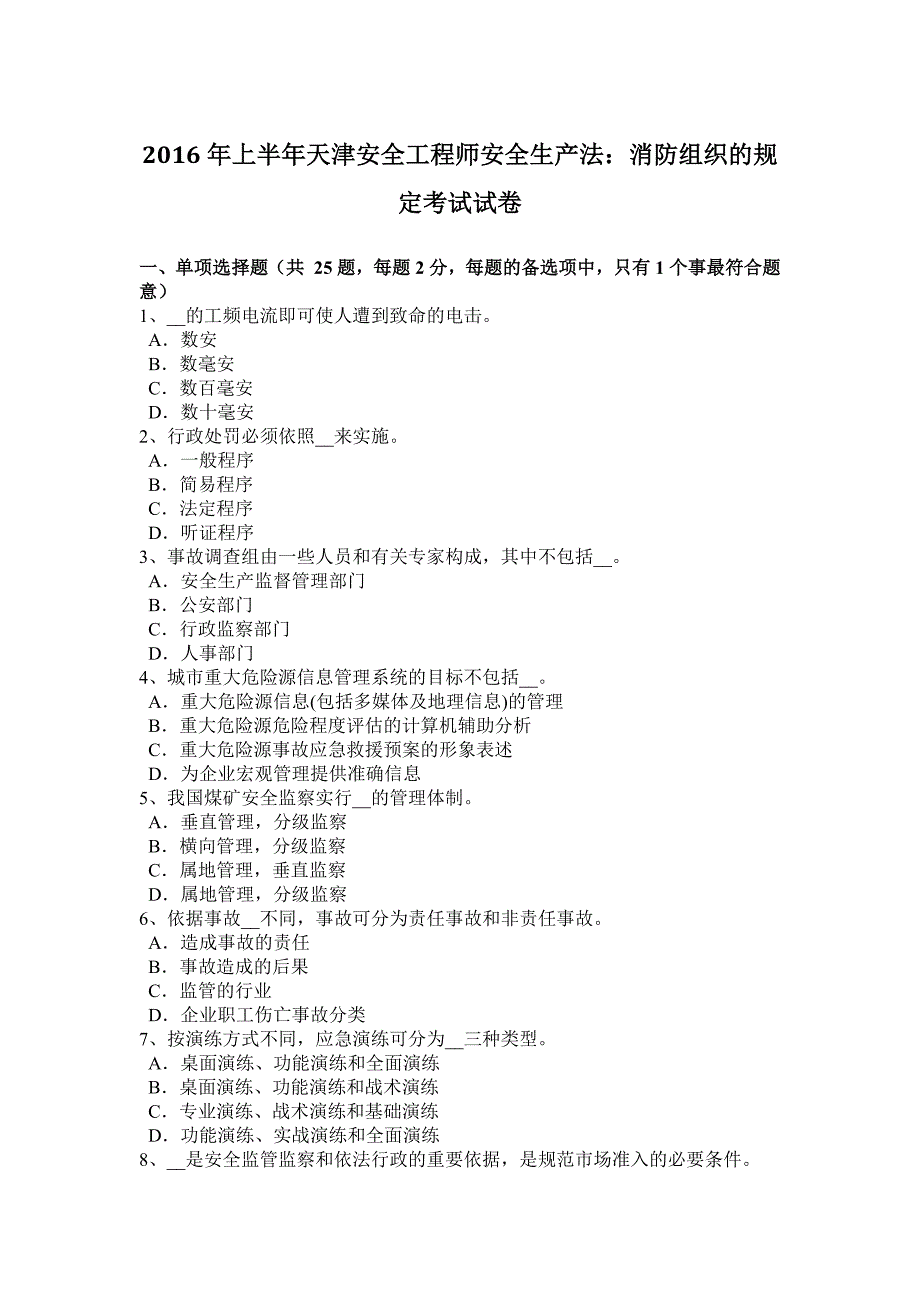 2016 年上半年天津安全工程师安全生产法：消防组织的规定考试试卷

一、单项选择题（共 25 题，每题 2 分，每题的备选项中，只有 1 个事最符合题意）
1、__的工频电流即可使人遭到致命的电击。
A．数安
B．数毫安
C．数百毫安
D．数十毫安
2、行政处罚必须依照__来实施。
A．一般程序
B．简易程序
C．法定程序
D．听证程序
3、事故调查组由一些人员和有关专家构成，其中不包括__。
A．安全生产监督管理部门
B．公安部门
C．行政监察部门
D．人事部门
4、城市重大危险源信息管理系统的目标不包括__。
A．重大危险源信息(包括多媒体及地理信息)的管理
B．重大危险源危险程度评估的计算机辅助分析
C．重大危险源事故应急救援预案的形象表述
D．为企业宏观管理提供准确信息
5、我国煤矿安全监察实行__的管理体制。
A．垂直管理，分级监察
B．横向管理，分级监察
C．属地管理，垂直监察
D．属地管理，分级监察
6、依据事故__不同，事故可分为责任事故和非责任事故。
A．造成事故的责任
B．事故造成的后果
C．监管的行业
D．企业职工伤亡事故分类
7、按演练方式不同，应急演练可分为__三种类型。
A．桌面演练、功能演练和全面演练
B．桌面演练、功能演练和战术演练
C．专业演练、战术演练和基础演练
D．功能演练、实战演练和全面演练
8、__是安全监管监察和依法行政的重要依据，是规范市场准入的必要条件。